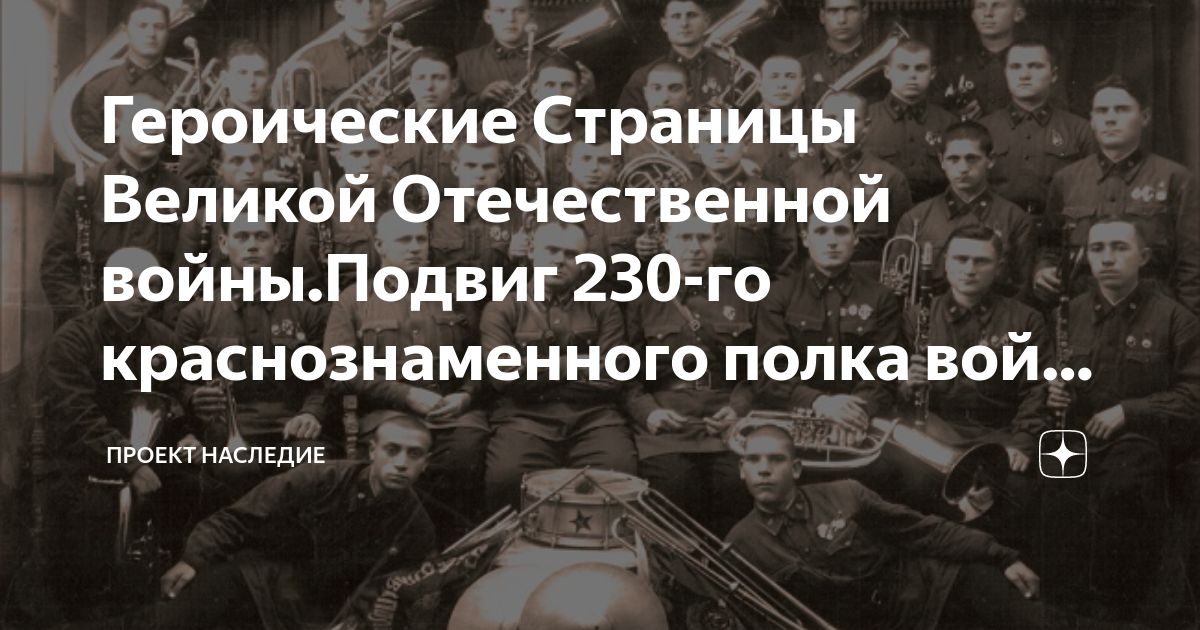 Героические Страницы Великой Отечественной войны.Подвиг 230-го краснознаменного полка вой...

ПРОЕКТ НАСЛЕДИЕ